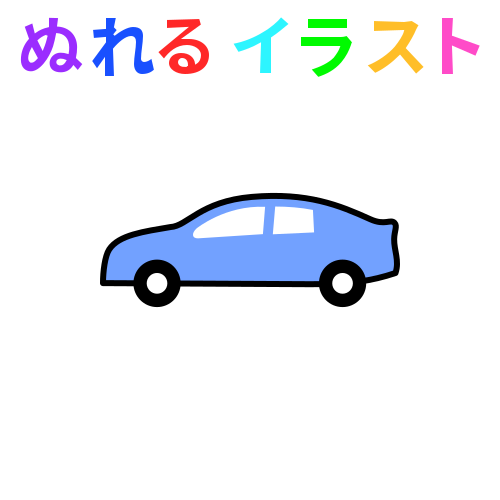 ぬれる イラスト